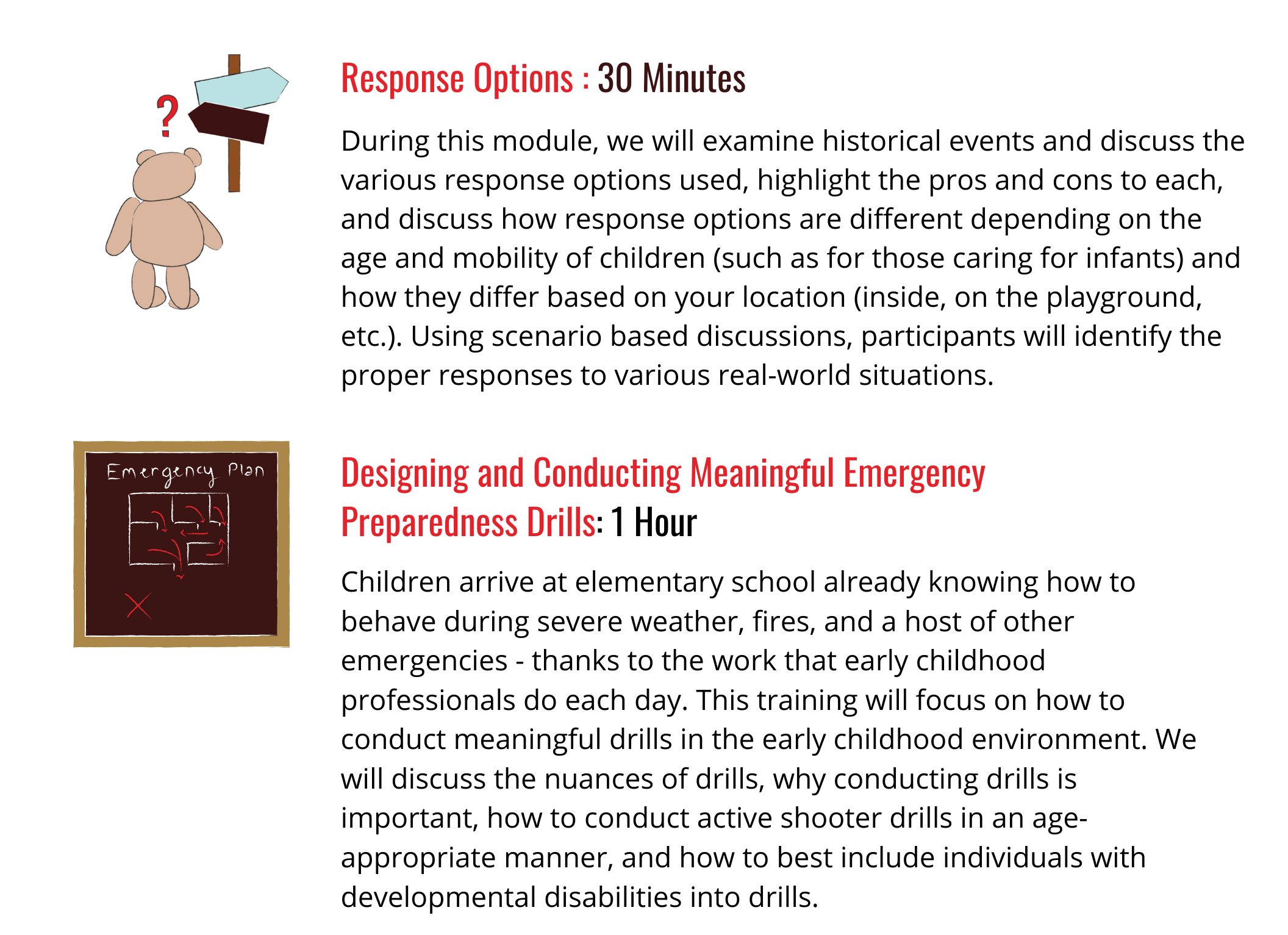 ?

Response Options : 30 Minutes

During this module, we will examine historical events and discuss the various response options used, highlight the pros and cons to each, and discuss how response options are different depending on the age and mobility of children (such as for those caring for infants) and how they differ based on your location (inside, on the playground, etc.). Using scenario based discussions, participants will identify the proper responses to various real-world situations.

Emergency Plan

Designing and Conducting Meaningful Emergency Preparedness Drills: 1 Hour

Children arrive at elementary school already knowing how to behave during severe weather, fires, and a host of other emergencies - thanks to the work that early childhood professionals do each day. This training will focus on how to conduct meaningful drills in the early childhood environment. We will discuss the nuances of drills, why conducting drills is important, how to conduct active shooter drills in an age-appropriate manner, and how to best include individuals with developmental disabilities into drills.